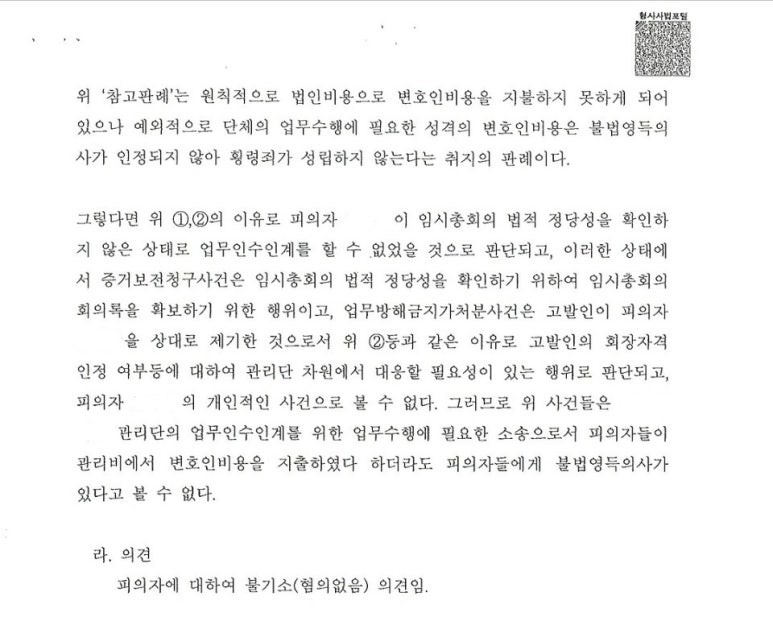 형사사법포털

위 '참고판례'는 원칙적으로 법인비용으로 변호인비용을 지불하지 못하게 되어 있으나 예외적으로 단체의 업무수행에 필요한 성격의 변호인비용은 불법영득의사가 인정되지 않아 횡령죄가 성립하지 않는다는 취지의 판례이다.

그렇다면 위 ①,②의 이유로 피의자 이 임시총회의 법적 정당성을 확인하지 않은 상태로 업무인수인계를 할 수 없었을 것으로 판단되고, 이러한 상태에서 증거보전청구사건은 임시총회의 법적 정당성을 확인하기 위하여 임시총회의 회의록을 확보하기 위한 행위이고, 업무방해금지가처분사건은 고발인이 피의자 을 상대로 제기한 것으로서 위 ②등과 같은 이유로 고발인의 회장자격 인정 여부등에 대하여 관리단 차원에서 대응할 필요성이 있는 행위로 판단되고, 피의자 의 개인적인 사건으로 볼 수 없다. 그러므로 위 사건들은 관리단의 업무인수인계를 위한 업무수행에 필요한 소송으로서 피의자들이 관리비에서 변호인비용을 지출하였다 하더라도 피의자들에게 불법영득의사가 있다고 볼 수 없다.

라. 의견
피의자에 대하여 불기소(혐의없음) 의견임.